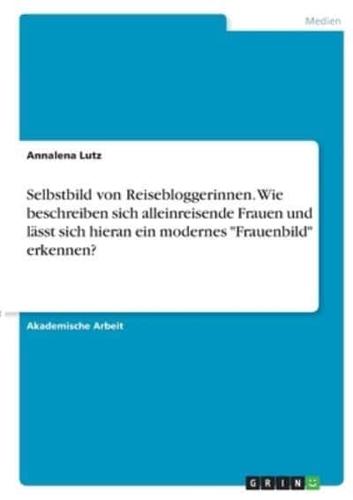 Medien

Annalena Lutz

Selbstbild von Reisebloggerinnen. Wie beschreiben sich alleinreisende Frauen und lässt sich hieran ein modernes "Frauenbild" erkennen?

Akademische Arbeit

GRIN